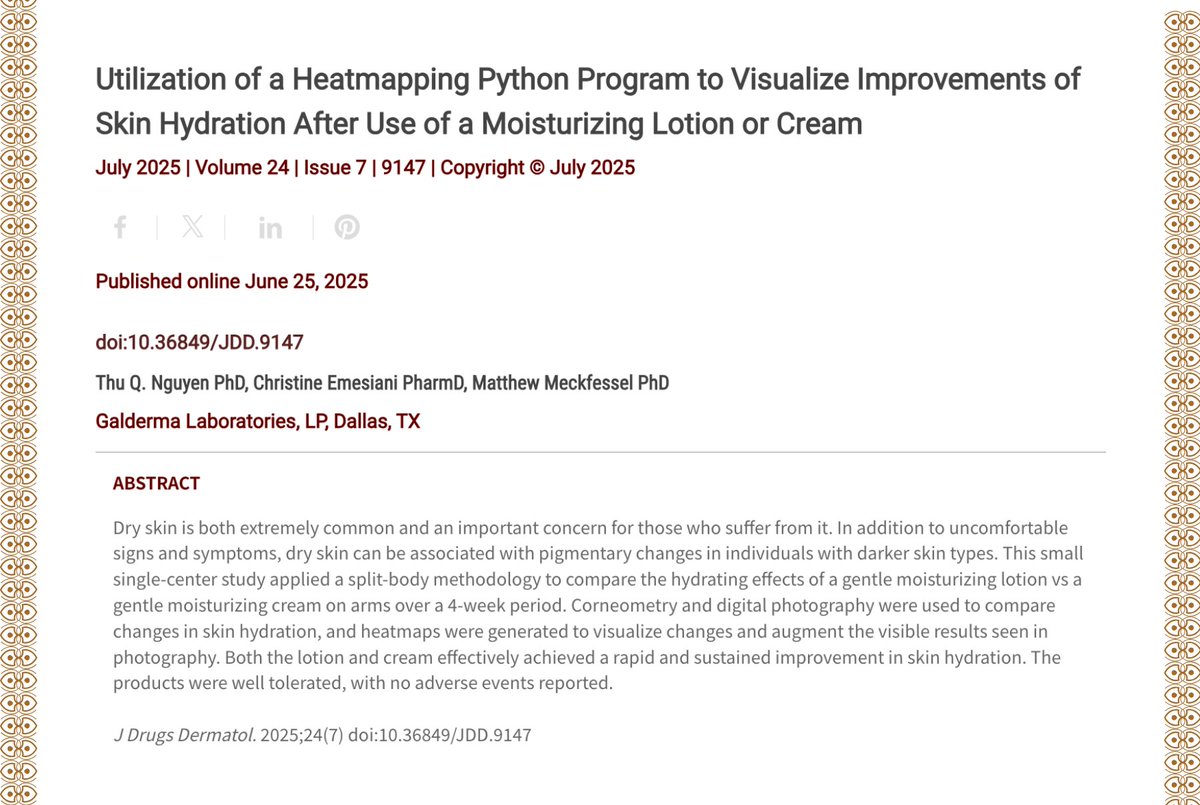 Utilization of a Heatmapping Python Program to Visualize Improvements of Skin Hydration After Use of a Moisturizing Lotion or Cream

July 2025 | Volume 24 | Issue 7 | 9147 | Copyright © July 2025

Published online June 25, 2025

doi:10.36849/JDD.9147

Thu Q. Nguyen PhD, Christine Emesiani PharmD, Matthew Meckfessel PhD

Galderma Laboratories, LP, Dallas, TX

ABSTRACT

Dry skin is both extremely common and an important concern for those who suffer from it. In addition to uncomfortable signs and symptoms, dry skin can be associated with pigmentary changes in individuals with darker skin types. This small single-center study applied a split-body methodology to compare the hydrating effects of a gentle moisturizing lotion vs a gentle moisturizing cream on arms over a 4-week period. Corneometry and digital photography were used to compare changes in skin hydration, and heatmaps were generated to visualize changes and augment the visible results seen in photography. Both the lotion and cream effectively achieved a rapid and sustained improvement in skin hydration. The products were well tolerated, with no adverse events reported.

J Drugs Dermatol. 2025;24(7) doi:10.36849/JDD.9147